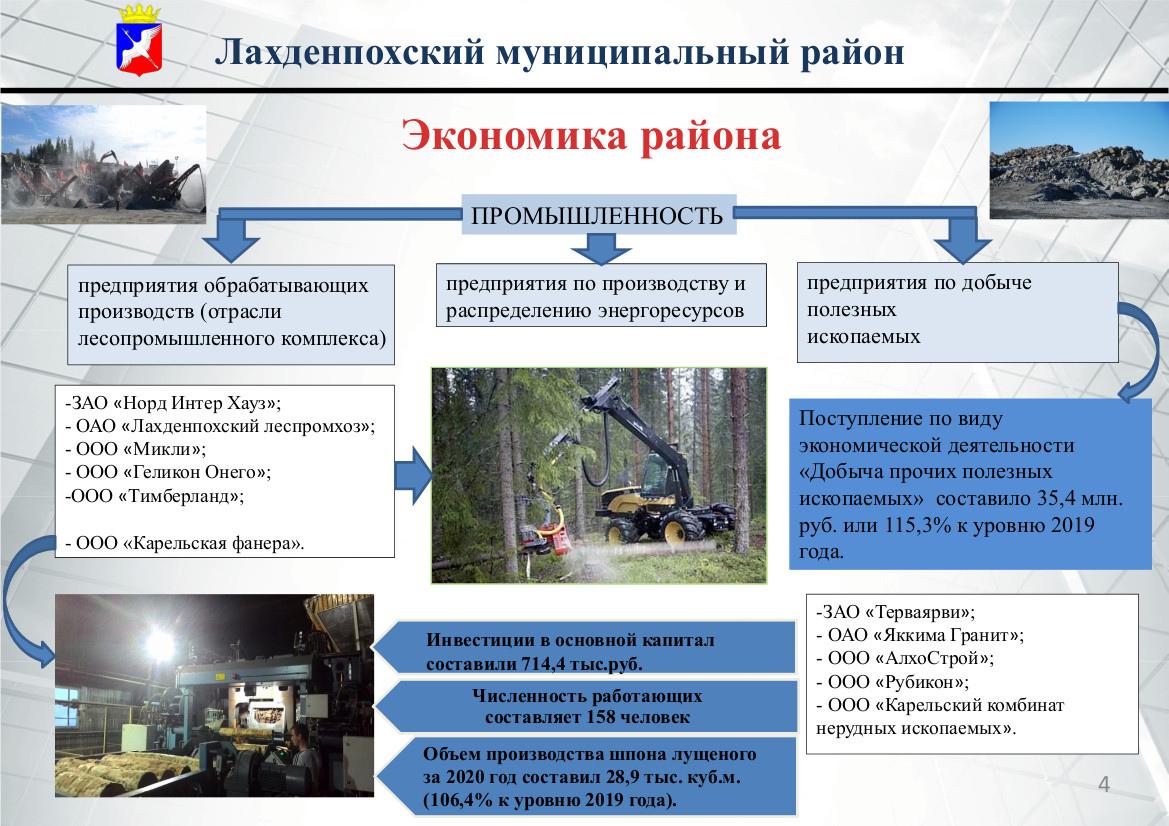 Лахденпохский муниципальный район

Экономика района

ПРОМЫШЛЕННОСТЬ

предприятия обрабатывающих производств (отрасли лесопромышленного комплекса)

предприятия по производству и распределению энергоресурсов

предприятия по добыче полезных ископаемых

-ЗАО «Норд Интер Хауз»;
- ОАО «Лахденпохский леспромхоз»;
- ООО «Микли»;
- ООО «Геликон Онего»;
-ООО «Тимберланд»;

- ООО «Карельская фанера».

Поступление по виду экономической деятельности «Добыча прочих полезных ископаемых» составило 35,4 млн. руб. или 115,3% к уровню 2019 года.

Инвестиции в основной капитал составили 714,4 тыс.руб.

Численность работающих составляет 158 человек

Объем производства шпона лущеного за 2020 год составил 28,9 тыс. куб.м. (106,4% к уровню 2019 года).

-ЗАО «Терваярви»;
- ОАО «Яккима Гранит»;
- ООО «АлхоСтрой»;
- ООО «Рубикон»;
- ООО «Карельский комбинат нерудных ископаемых».

4